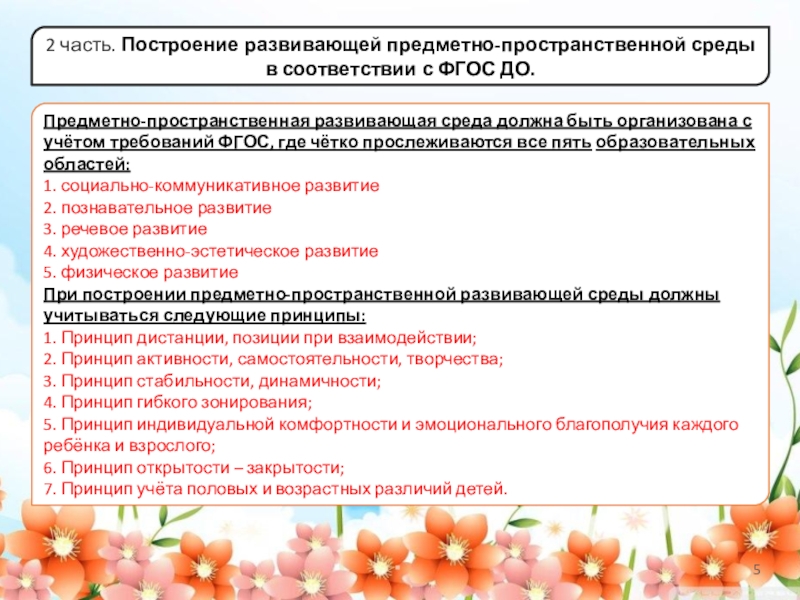 2 часть. Построение развивающей предметно-пространственной среды в соответствии с ФГОС ДО.

Предметно-пространственная развивающая среда должна быть организована с учётом требований ФГОС, где чётко прослеживаются все пять образовательных областей:
1. социально-коммуникативное развитие
2. познавательное развитие
3. речевое развитие
4. художественно-эстетическое развитие
5. физическое развитие
При построении предметно-пространственной развивающей среды должны учитываться следующие принципы:
1. Принцип дистанции, позиции при взаимодействии;
2. Принцип активности, самостоятельности, творчества;
3. Принцип стабильности, динамичности;
4. Принцип гибкого зонирования;
5. Принцип индивидуальной комфортности и эмоционального благополучия каждого ребёнка и взрослого;
6. Принцип открытости – закрытости;
7. Принцип учёта половых и возрастных различий детей.

5